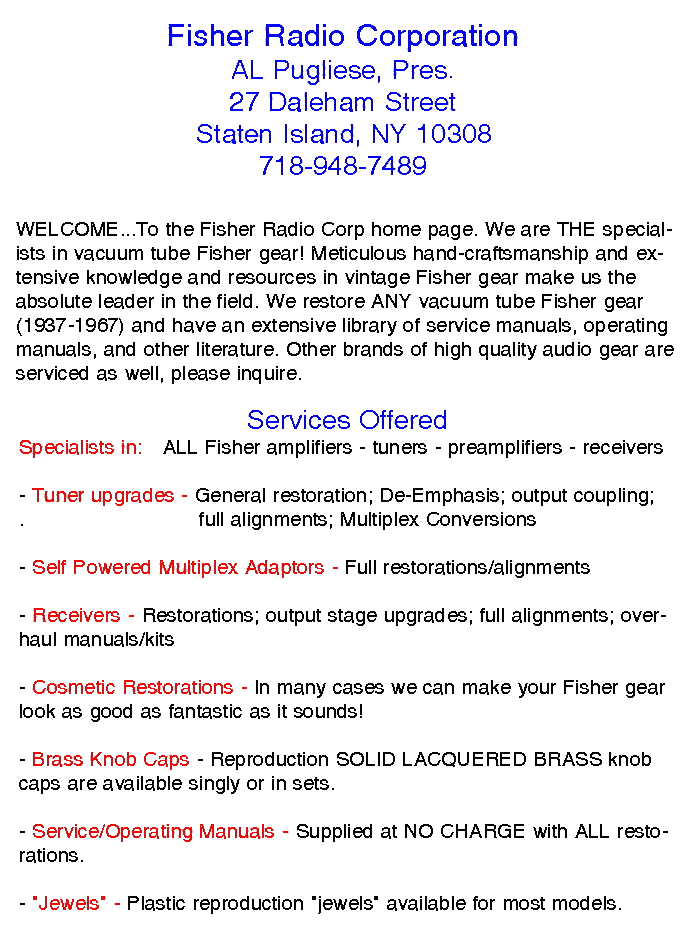 Fisher Radio Corporation
AL Pugliese, Pres.
27 Daleham Street
Staten Island, NY 10308
718-948-7489

WELCOME...To the Fisher Radio Corp home page. We are THE specialists in vacuum tube Fisher gear! Meticulous hand-craftsmanship and extensive knowledge and resources in vintage Fisher gear make us the absolute leader in the field. We restore ANY vacuum tube Fisher gear (1937-1967) and have an extensive library of service manuals, operating manuals, and other literature. Other brands of high quality audio gear are serviced as well, please inquire.

Services Offered
Specialists in: ALL Fisher amplifiers - tuners - preamplifiers - receivers

- Tuner upgrades - General restoration; De-Emphasis; output coupling;
. full alignments; Multiplex Conversions

- Self Powered Multiplex Adaptors - Full restorations/alignments

- Receivers - Restorations; output stage upgrades; full alignments; overhaul manuals/kits

- Cosmetic Restorations - In many cases we can make your Fisher gear look as good as fantastic as it sounds!

- Brass Knob Caps - Reproduction SOLID LACQUERED BRASS knob caps are available singly or in sets.

- Service/Operating Manuals - Supplied at NO CHARGE with ALL restorations.

- "Jewels" - Plastic reproduction "jewels" available for most models.